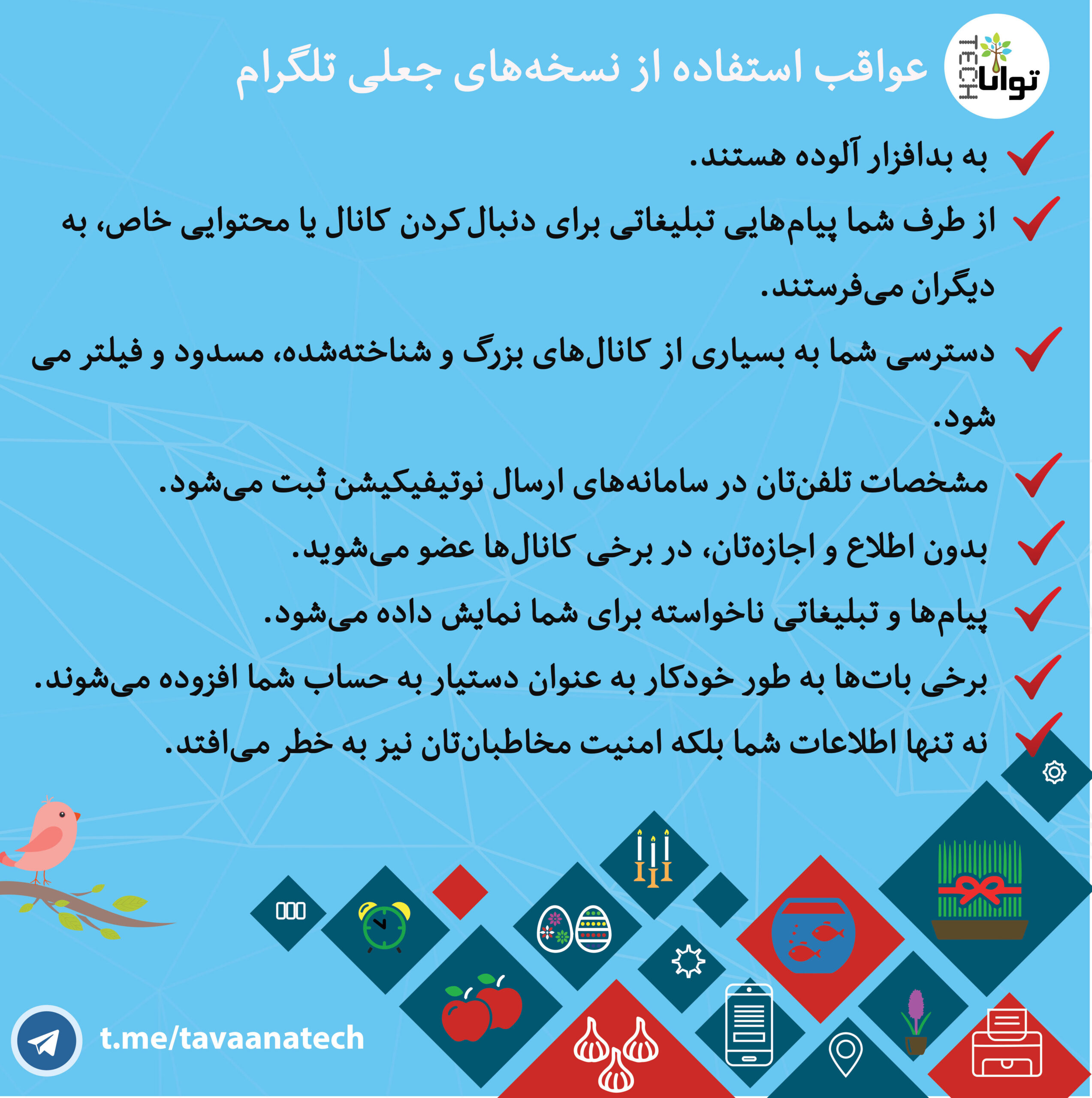 توانا TECH

عواقب استفاده از نسخه‌های جعلی تلگرام

به بدافزار آلوده هستند.

از طرف شما پیام‌هایی تبلیغاتی برای دنبال‌کردن کانال یا محتوایی خاص، به دیگران می‌فرستند.

دسترسی شما به بسیاری از کانال‌های بزرگ و شناخته‌شده، مسدود و فیلتر می شود.

مشخصات تلفن‌تان در سامانه‌های ارسال نوتیفیکیشن ثبت می‌شود.

بدون اطلاع و اجازه‌تان، در برخی کانال‌ها عضو می‌شوید.

پیام‌ها و تبلیغاتی ناخواسته برای شما نمایش داده می‌شود.

برخی بات‌ها به طور خودکار به عنوان دستیار به حساب شما افزوده می‌شوند.

نه تنها اطلاعات شما بلکه امنیت مخاطبان‌تان نیز به خطر می‌افتد.

t.me/tavaanatech